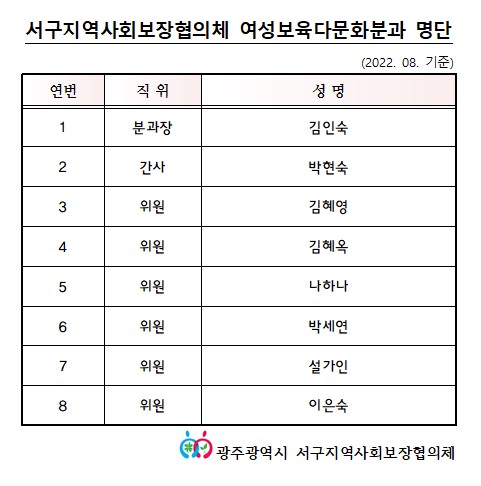 서구지역사회보장협의체 여성보육다문화분과 명단

(2022. 08. 기준)

| 연번 | 직 위 | 성 명 |
|---|---|---|
| 1 | 분과장 | 김인숙 |
| 2 | 간사 | 박현숙 |
| 3 | 위원 | 김혜영 |
| 4 | 위원 | 김혜옥 |
| 5 | 위원 | 나하나 |
| 6 | 위원 | 박세연 |
| 7 | 위원 | 설가인 |
| 8 | 위원 | 이은숙 |

광주광역시 서구지역사회보장협의체